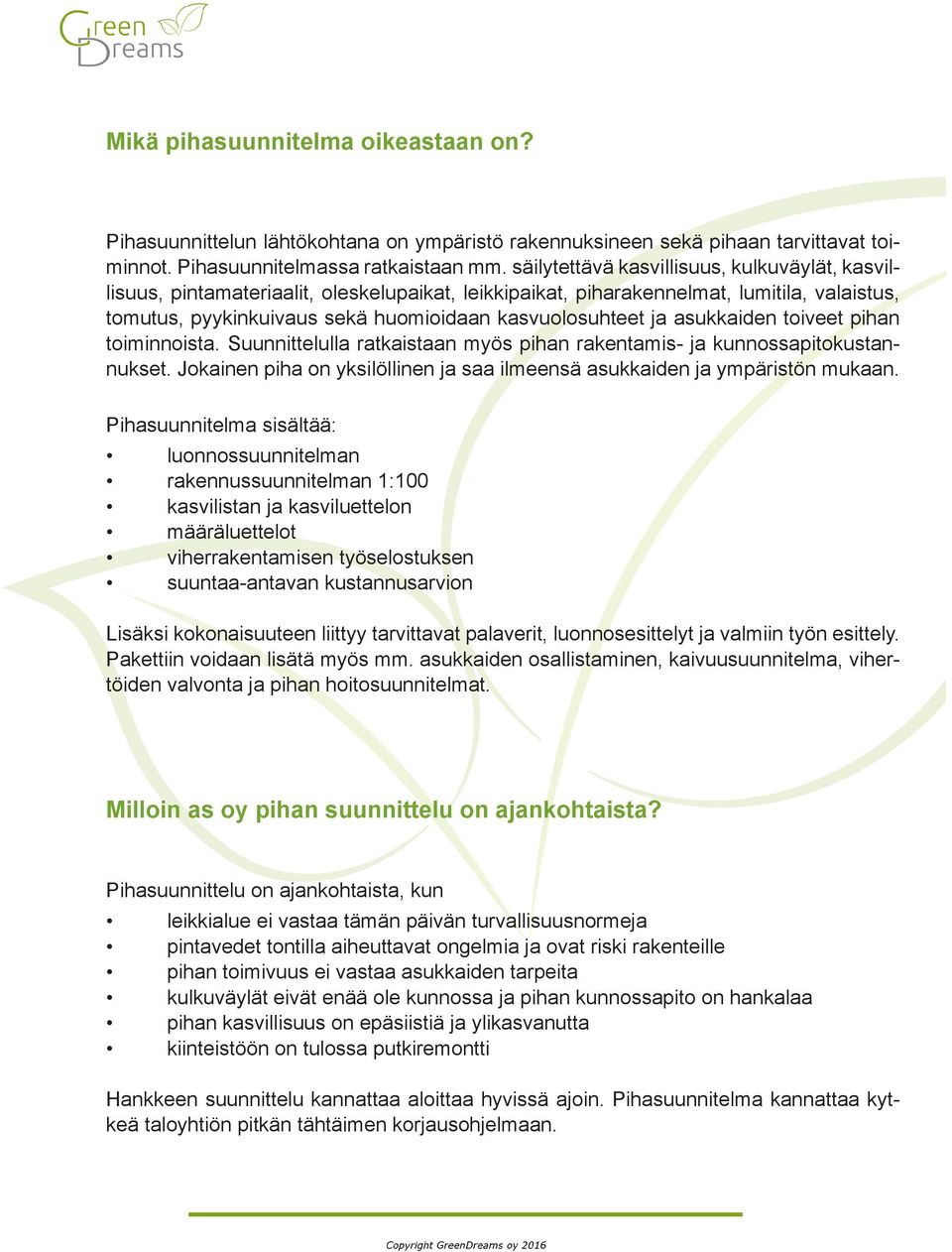 Green Dreams

Mikä pihasuunnitelma oikeastaan on?

Pihasuunnittelun lähtökohtana on ympäristö rakennuksineen sekä pihaan tarvittavat toiminnot. Pihasuunnitelmassa ratkaistaan mm. säilytettävä kasvillisuus, kulkuväylät, kasvillisuus, pintamateriaalit, oleskelupaikat, leikkipaikat, piharakennelmat, lumitila, valaistus, tomutus, pyykinkuivaus sekä huomioidaan kasvuolosuhteet ja asukkaiden toiveet pihan toiminnoista. Suunnittelulla ratkaistaan myös pihan rakentamis- ja kunnossapitokustannukset. Jokainen piha on yksilöllinen ja saa ilmeensä asukkaiden ja ympäristön mukaan.

Pihasuunnitelma sisältää:

• luonnossuunnitelman
• rakennussuunnitelman 1:100
• kasvilistan ja kasviluettelon
• määräluettelot
• viherrakentamisen työselostuksen
• suuntaa-antavan kustannusarvion

Lisäksi kokonaisuuteen liittyy tarvittavat palaverit, luonnosesittelyt ja valmiin työn esittely. Pakettiin voidaan lisätä myös mm. asukkaiden osallistaminen, kaivuusuunnitelma, vihertöiden valvonta ja pihan hoitosuunnitelmat.

Milloin as oy pihan suunnittelu on ajankohtaista?

Pihasuunnittelu on ajankohtaista, kun

• leikkialue ei vastaa tämän päivän turvallisuusnormeja
• pintavedet tontilla aiheuttavat ongelmia ja ovat riski rakenteille
• pihan toimivuus ei vastaa asukkaiden tarpeita
• kulkuväylät eivät enää ole kunnossa ja pihan kunnossapito on hankalaa
• pihan kasvillisuus on epäsiistiä ja ylikasvanutta
• kiinteistöön on tulossa putkiremontti

Hankkeen suunnittelu kannattaa aloittaa hyvissä ajoin. Pihasuunnitelma kannattaa kytkeä taloyhtiön pitkän tähtäimen korjausohjelmaan.

Copyright GreenDreams oy 2016